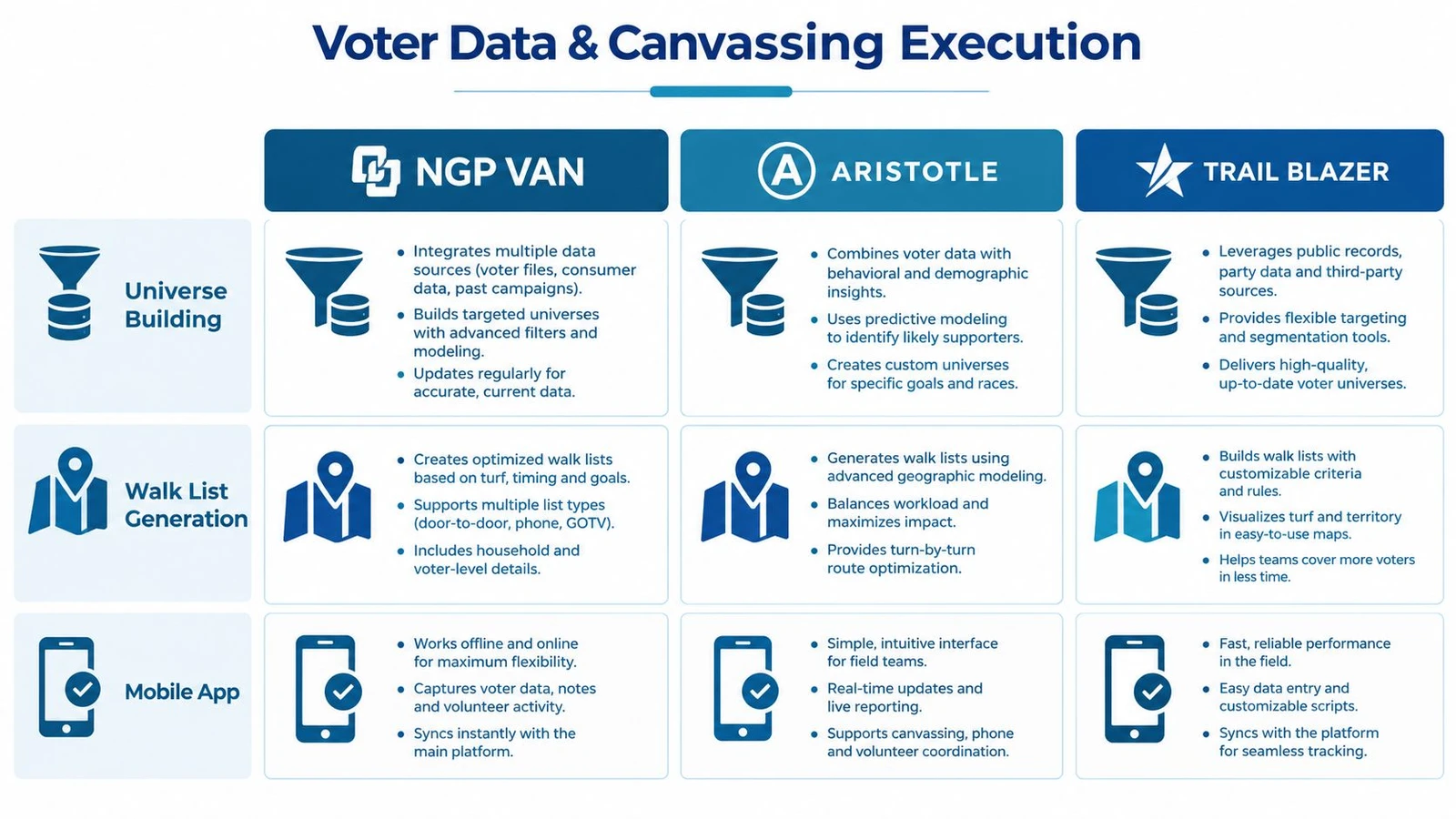 Voter Data & Canvassing Execution

| | NGP VAN | ARISTOTLE | TRAIL BLAZER |
|---|---|---|---|
| Universe Building | • Integrates multiple data sources (voter files, consumer data, past campaigns). • Builds targeted universes with advanced filters and modeling. • Updates regularly for accurate, current data. | • Combines voter data with behavioral and demographic insights. • Uses predictive modeling to identify likely supporters. • Creates custom universes for specific goals and races. | • Leverages public records, party data and third-party sources. • Provides flexible targeting and segmentation tools. • Delivers high-quality, up-to-date voter universes. |
| Walk List Generation | • Creates optimized walk lists based on turf, timing and goals. • Supports multiple list types (door-to-door, phone, GOTV). • Includes household and voter-level details. | • Generates walk lists using advanced geographic modeling. • Balances workload and maximizes impact. • Provides turn-by-turn route optimization. | • Builds walk lists with customizable criteria and rules. • Visualizes turf and territory in easy-to-use maps. • Helps teams cover more voters in less time. |
| Mobile App | • Works offline and online for maximum flexibility. • Captures voter data, notes and volunteer activity. • Syncs instantly with the main platform. | • Simple, intuitive interface for field teams. • Real-time updates and live reporting. • Supports canvassing, phone and volunteer coordination. | • Fast, reliable performance in the field. • Easy data entry and customizable scripts. • Syncs with the platform for seamless tracking. |